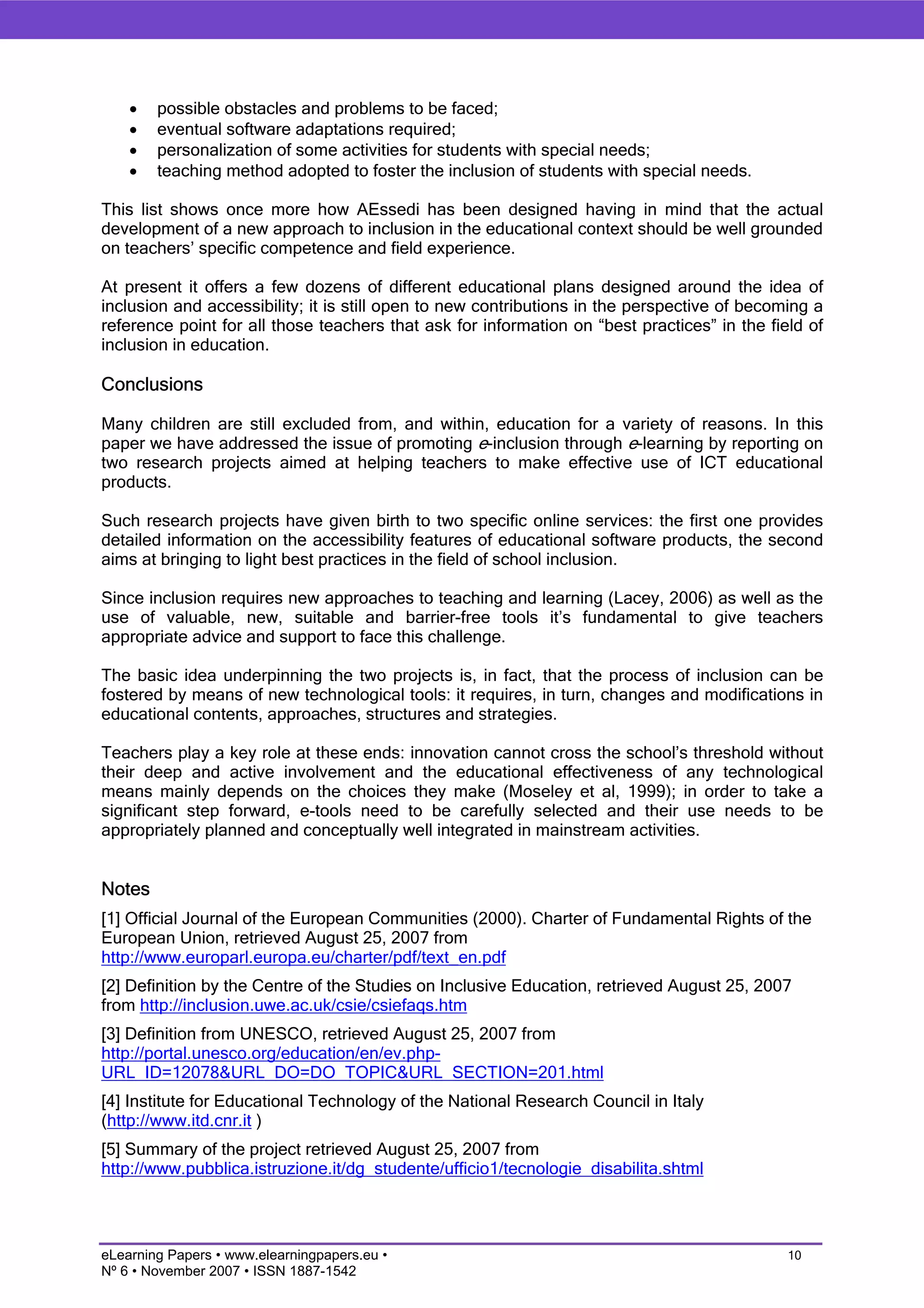 • possible obstacles and problems to be faced;
• eventual software adaptations required;
• personalization of some activities for students with special needs;
• teaching method adopted to foster the inclusion of students with special needs.

This list shows once more how AEssedi has been designed having in mind that the actual development of a new approach to inclusion in the educational context should be well grounded on teachers' specific competence and field experience.

At present it offers a few dozens of different educational plans designed around the idea of inclusion and accessibility; it is still open to new contributions in the perspective of becoming a reference point for all those teachers that ask for information on "best practices" in the field of inclusion in education.

Conclusions

Many children are still excluded from, and within, education for a variety of reasons. In this paper we have addressed the issue of promoting e-inclusion through e-learning by reporting on two research projects aimed at helping teachers to make effective use of ICT educational products.

Such research projects have given birth to two specific online services: the first one provides detailed information on the accessibility features of educational software products, the second aims at bringing to light best practices in the field of school inclusion.

Since inclusion requires new approaches to teaching and learning (Lacey, 2006) as well as the use of valuable, new, suitable and barrier-free tools it's fundamental to give teachers appropriate advice and support to face this challenge.

The basic idea underpinning the two projects is, in fact, that the process of inclusion can be fostered by means of new technological tools: it requires, in turn, changes and modifications in educational contents, approaches, structures and strategies.

Teachers play a key role at these ends: innovation cannot cross the school's threshold without their deep and active involvement and the educational effectiveness of any technological means mainly depends on the choices they make (Moseley et al, 1999); in order to take a significant step forward, e-tools need to be carefully selected and their use needs to be appropriately planned and conceptually well integrated in mainstream activities.

Notes

[1] Official Journal of the European Communities (2000). Charter of Fundamental Rights of the European Union, retrieved August 25, 2007 from http://www.europarl.europa.eu/charter/pdf/text_en.pdf

[2] Definition by the Centre of the Studies on Inclusive Education, retrieved August 25, 2007 from http://inclusion.uwe.ac.uk/csie/csiefaqs.htm

[3] Definition from UNESCO, retrieved August 25, 2007 from http://portal.unesco.org/education/en/ev.php-URL_ID=12078&URL_DO=DO_TOPIC&URL_SECTION=201.html

[4] Institute for Educational Technology of the National Research Council in Italy (http://www.itd.cnr.it )

[5] Summary of the project retrieved August 25, 2007 from http://www.pubblica.istruzione.it/dg_studente/ufficio1/tecnologie_disabilita.shtml

eLearning Papers • www.elearningpapers.eu •
Nº 6 • November 2007 • ISSN 1887-1542
10